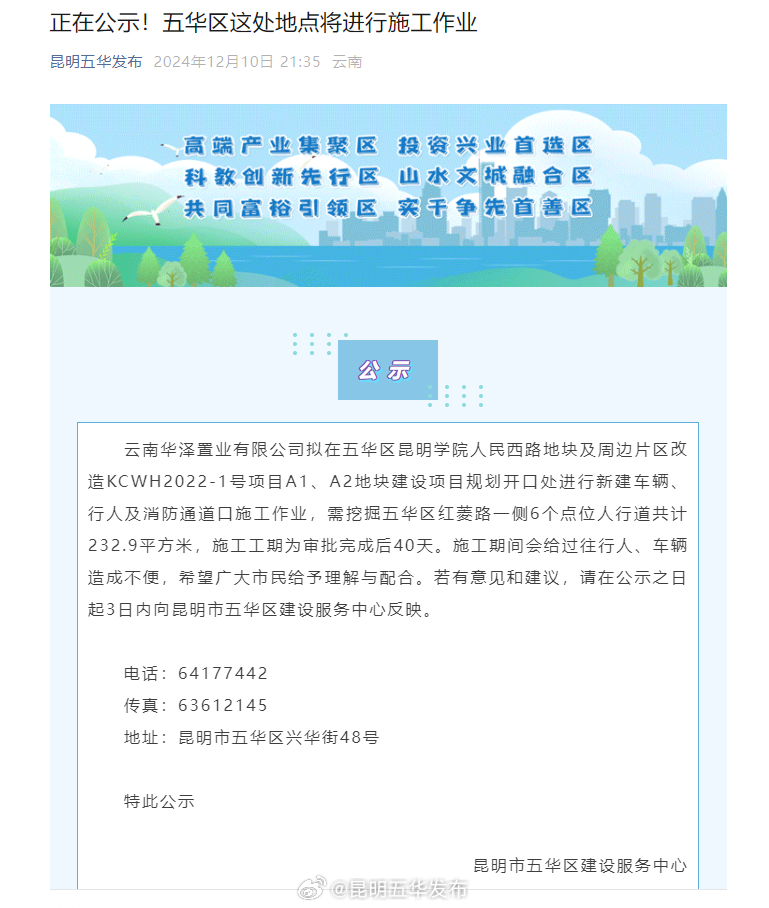 正在公示！五华区这处地点将进行施工作业

昆明五华发布 2024年12月10日 21:35 云南

高端产业集聚区 投资兴业首选区
科教创新先行区 山水文城融合区
共同富裕引领区 实干争先首善区

公示

云南华泽置业有限公司拟在五华区昆明学院人民西路地块及周边片区改造KCWH2022-1号项目A1、A2地块建设项目规划开口处进行新建车辆、行人及消防通道口施工作业，需挖掘五华区红菱路一侧6个点位人行道共计232.9平方米，施工工期为审批完成后40天。施工期间会给过往行人、车辆造成不便，希望广大市民给予理解与配合。若有意见和建议，请在公示之日起3日内向昆明市五华区建设服务中心反映。

电话：64177442
传真：63612145
地址：昆明市五华区兴华街48号

特此公示

昆明市五华区建设服务中心

@昆明五华发布